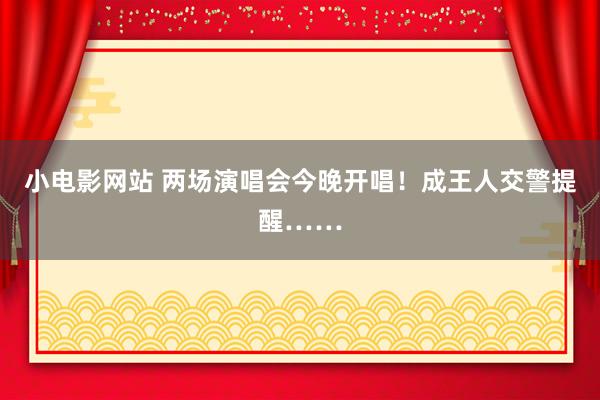 小电影网站 两场演唱会今晚开唱！成王人交警提醒……